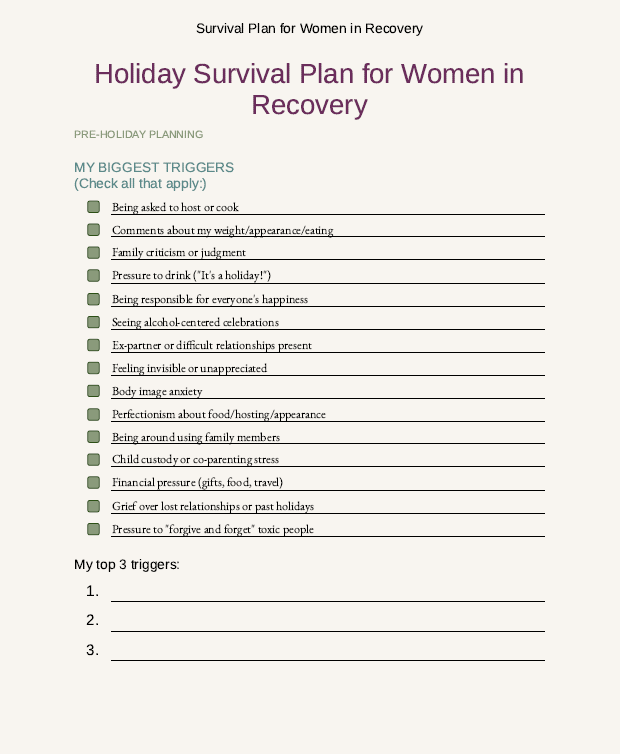 Survival Plan for Women in Recovery

Holiday Survival Plan for Women in Recovery

PRE-HOLIDAY PLANNING

MY BIGGEST TRIGGERS
(Check all that apply:)

Being asked to host or cook
Comments about my weight/appearance/eating
Family criticism or judgment
Pressure to drink ("It's a holiday!")
Being responsible for everyone's happiness
Seeing alcohol-centered celebrations
Ex-partner or difficult relationships present
Feeling invisible or unappreciated
Body image anxiety
Perfectionism about food/hosting/appearance
Being around using family members
Child custody or co-parenting stress
Financial pressure (gifts, food, travel)
Grief over lost relationships or past holidays
Pressure to "forgive and forget" toxic people

My top 3 triggers:

1.
2.
3.